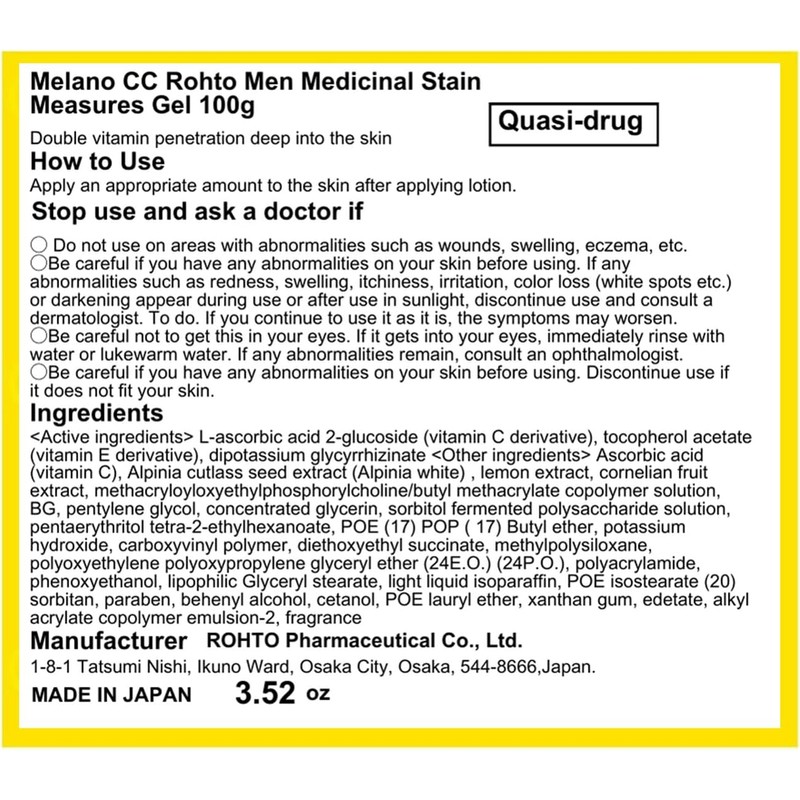 Melano CC Rohto Men Medicinal Stain Measures Gel 100g

Quasi-drug

Double vitamin penetration deep into the skin

How to Use

Apply an appropriate amount to the skin after applying lotion.

Stop use and ask a doctor if

○ Do not use on areas with abnormalities such as wounds, swelling, eczema, etc.
○Be careful if you have any abnormalities on your skin before using. If any abnormalities such as redness, swelling, itchiness, irritation, color loss (white spots etc.) or darkening appear during use or after use in sunlight, discontinue use and consult a dermatologist. To do. If you continue to use it as it is, the symptoms may worsen.
○Be careful not to get this in your eyes. If it gets into your eyes, immediately rinse with water or lukewarm water. If any abnormalities remain, consult an ophthalmologist.
○Be careful if you have any abnormalities on your skin before using. Discontinue use if it does not fit your skin.

Ingredients

<Active ingredients> L-ascorbic acid 2-glucoside (vitamin C derivative), tocopherol acetate (vitamin E derivative), dipotassium glycyrrhizinate <Other ingredients> Ascorbic acid (vitamin C), Alpinia cutlass seed extract (Alpinia white) , lemon extract, cornelian fruit extract, methacryloyloxyethylphosphorylcholine/butyl methacrylate copolymer solution, BG, pentylene glycol, concentrated glycerin, sorbitol fermented polysaccharide solution, pentaerythritol tetra-2-ethylhexanoate, POE (17) POP ( 17) Butyl ether, potassium hydroxide, carboxyvinyl polymer, diethoxyethyl succinate, methylpolysiloxane, polyoxyethylene polyoxypropylene glyceryl ether (24E.O.) (24P.O.), polyacrylamide, phenoxyethanol, lipophilic Glyceryl stearate, light liquid isoparaffin, POE isostearate (20) sorbitan, paraben, behenyl alcohol, cetanol, POE lauryl ether, xanthan gum, edetate, alkyl acrylate copolymer emulsion-2, fragrance

Manufacturer ROHTO Pharmaceutical Co., Ltd.

1-8-1 Tatsumi Nishi, Ikuno Ward, Osaka City, Osaka, 544-8666,Japan.

MADE IN JAPAN 3.52 oz